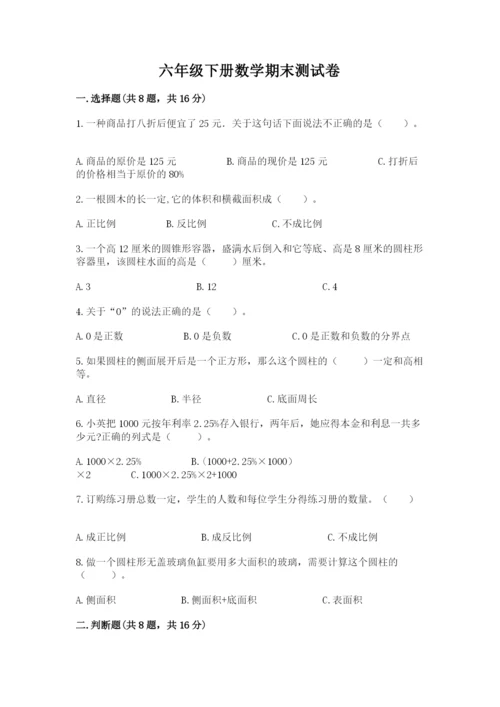 六年级下册数学期末测试卷

一.选择题(共8题，共16分)

1.一种商品打八折后便宜了25元．关于这句话下面说法不正确的是（　　）。

A.商品的原价是125元　　B.商品的现价是125元　　C.打折后的价格相当于原价的80%

2.一根圆木的长一定,它的体积和横截面积成（　　）。

A.正比例　　B.反比例　　C.不成比例

3.一个高12厘米的圆锥形容器，盛满水后倒入和它等底、高是8厘米的圆柱形容器里，该圆柱水面的高是（　　）厘米。

A.3　　B.12　　C.4

4.关于“0”的说法正确的是（　　）。

A.0是正数　　B.0是负数　　C.0是正数和负数的分界点

5.如果圆柱的侧面展开后是一个正方形，那么这个圆柱的（　　）一定和高相等。

A.直径　　B.半径　　C.底面周长

6.小英把1000元按年利率2.25%存入银行，两年后，她应得本金和利息一共多少元?正确的列式是（　　）。

A.1000×2.25%　　B.（1000+2.25%×1000）×2　　C.1000×2.25%×2+1000

7.订购练习册总数一定，学生的人数和每位学生分得练习册的数量。（　　）

A.成正比例　　B.成反比例　　C.不成比例

8.做一个圆柱形无盖玻璃鱼缸要用多大面积的玻璃，需要计算这个圆柱的（　　）。

A.侧面积　　B.侧面积+底面积　　C.表面积

二.判断题(共8题，共16分)